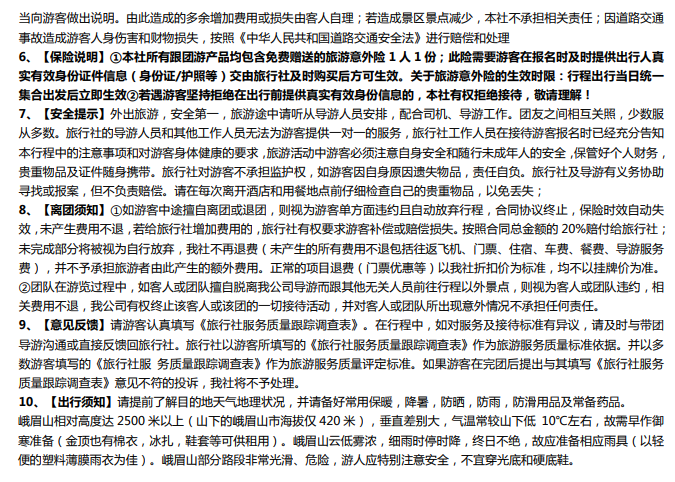 当向游客做出说明。由此造成的多余增加费用或损失由客人自理；若造成景区景点减少，本社不承担相关责任；因道路交通事故造成游客人身伤害和财物损失，按照《中华人民共和国道路交通安全法》进行赔偿和处理

6、【保险说明】①本社所有跟团游产品均包含免费赠送的旅游意外险 1 人 1 份；此险需要游客在报名时及时提供出行人真实有效身份证件信息（身份证/护照等）交由旅行社及时购买后方可生效。关于旅游意外险的生效时限：行程出行当日统一集合出发后立即生效②若遇游客坚持拒绝在出行前提供真实有效身份信息的，本社有权拒绝接待，敬请理解！

7、【安全提示】外出旅游，安全第一，旅游途中请听从导游人员安排，配合司机、导游工作。团友之间相互关照，少数服从多数。旅行社的导游人员和其他工作人员无法为游客提供一对一的服务，旅行社工作人员在接待游客报名时已经充分告知本行程中的注意事项和对游客身体健康的要求，旅游活动中游客必须注意自身安全和随行未成年人的安全，保管好个人财务，贵重物品及证件随身携带。旅行社对游客不承担监护权，如游客因自身原因遗失物品，责任自负。旅行社及导游有义务协助寻找或报案，但不负责赔偿。请在每次离开酒店和用餐地点前仔细检查自己的贵重物品，以免丢失；

8、【离团须知】①如游客中途擅自离团或退团，则视为游客单方面违约且自动放弃行程，合同协议终止，保险时效自动失效，未产生费用不退，若给旅行社增加费用的，旅行社有权要求游客补偿或赔偿损失。按照合同总金额的 20%赔付给旅行社；未完成部分将被视为自行放弃，我社不再退费（未产生的所有费用不退包括往返飞机、门票、住宿、车费、餐费、导游服务费），并不予承担旅游者由此产生的额外费用。正常的项目退费（门票优惠等）以我社折扣价为标准，均不以挂牌价为准。②团队在游览过程中，如客人或团队擅自脱离我公司导游而跟其他无关人员前往行程以外景点，则视为客人或团队违约，相关费用不退，我公司有权终止该客人或该团的一切接待活动，并对客人或团队所出现意外情况不承担任何责任。

9、【意见反馈】请游客认真填写《旅行社服务质量跟踪调查表》。在行程中，如对服务及接待标准有异议，请及时与带团导游沟通或直接反馈回旅行社。旅行社以游客所填写的《旅行社服务质量跟踪调查表》作为旅游服务质量标准依据。并以多数游客填写的《旅行社服 务质量跟踪调查表》作为旅游服务质量评定标准。如果游客在完团后提出与其填写《旅行社服务质量跟踪调查表》意见不符的投诉，我社将不予处理。

10、【出行须知】请提前了解目的地天气地理状况，并请备好常用保暖，降暑，防晒，防雨，防滑用品及常备药品。
峨眉山相对高度达 2500 米以上（山下的峨眉山市海拔仅 420 米），垂直差别大，气温常较山下低 10℃左右，故需早作御寒准备（金顶也有棉衣，冰扎，鞋套等可供租用）。峨眉山云低雾浓，细雨时停时降，终日不绝，故应准备相应雨具（以轻便的塑料薄膜雨衣为佳）。峨眉山部分路段非常光滑、危险，游人应特别注意安全，不宜穿光底和硬底鞋。